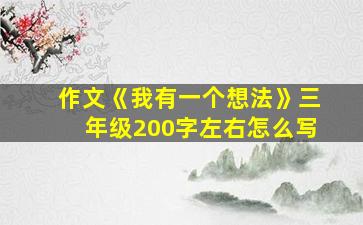 作文《我有一个想法》三年级200字左右怎么写